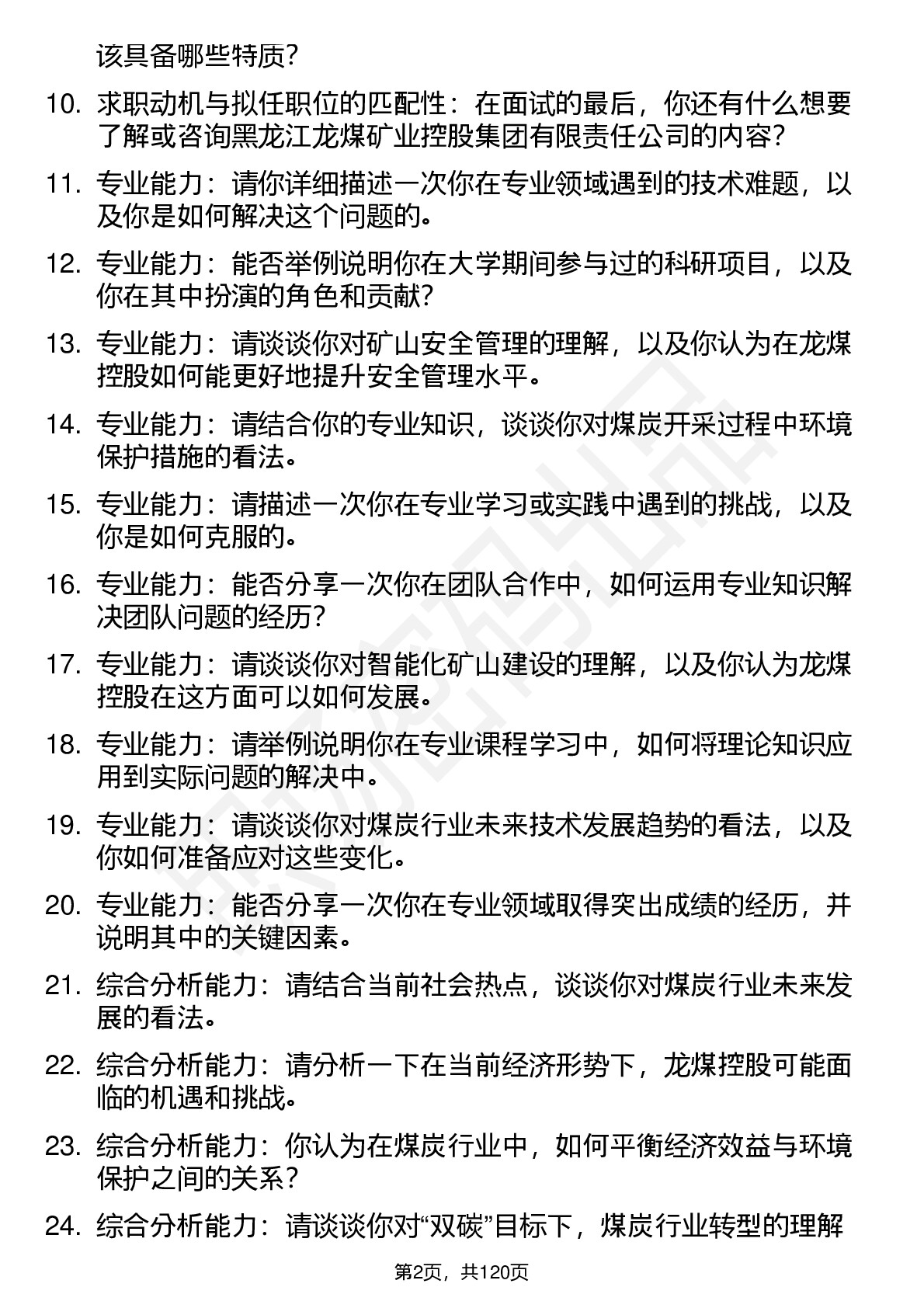 该具备哪些特质？

10. 求职动机与拟任职位的匹配性：在面试的最后，你还有什么想要了解或咨询黑龙江龙煤矿业控股集团有限责任公司的内容？

11. 专业能力：请你详细描述一次你在专业领域遇到的技术难题，以及你是如何解决这个问题的。

12. 专业能力：能否举例说明你在大学期间参与过的科研项目，以及你在其中扮演的角色和贡献？

13. 专业能力：请谈谈你对矿山安全管理的理解，以及你认为在龙煤控股如何能更好地提升安全管理水平。

14. 专业能力：请结合你的专业知识，谈谈你对煤炭开采过程中环境保护措施的看法。

15. 专业能力：请描述一次你在专业学习或实践中遇到的挑战，以及你是如何克服的。

16. 专业能力：能否分享一次你在团队合作中，如何运用专业知识解决团队问题的经历？

17. 专业能力：请谈谈你对智能化矿山建设的理解，以及你认为龙煤控股在这方面可以如何发展。

18. 专业能力：请举例说明你在专业课程学习中，如何将理论知识应用到实际问题的解决中。

19. 专业能力：请谈谈你对煤炭行业未来技术发展趋势的看法，以及你如何准备应对这些变化。

20. 专业能力：能否分享一次你在专业领域取得突出成绩的经历，并说明其中的关键因素。

21. 综合分析能力：请结合当前社会热点，谈谈你对煤炭行业未来发展的看法。

22. 综合分析能力：请分析一下在当前经济形势下，龙煤控股可能面临的机遇和挑战。

23. 综合分析能力：你认为在煤炭行业中，如何平衡经济效益与环境保护之间的关系？

24. 综合分析能力：请谈谈你对“双碳”目标下，煤炭行业转型的理解

第2页，共120页